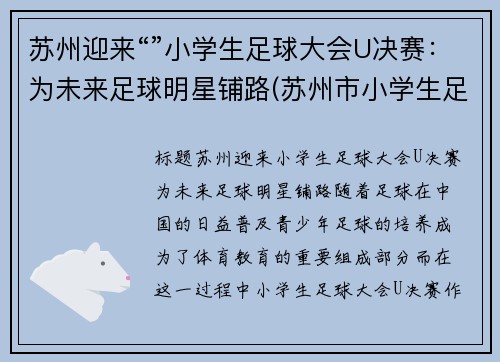 苏州迎来“”小学生足球大会U决赛：为未来足球明星铺路(苏州市小学生足

标题苏州迎来小学生足球大会U决赛为未来足球明星铺路随着足球在中国的日益普及青少年足球的培养成为了体育教育的重要组成部分而在这一过程中小学生足球大会U决赛作